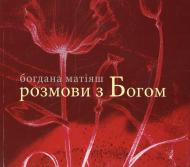 богдана матіяш
розмови з Богом